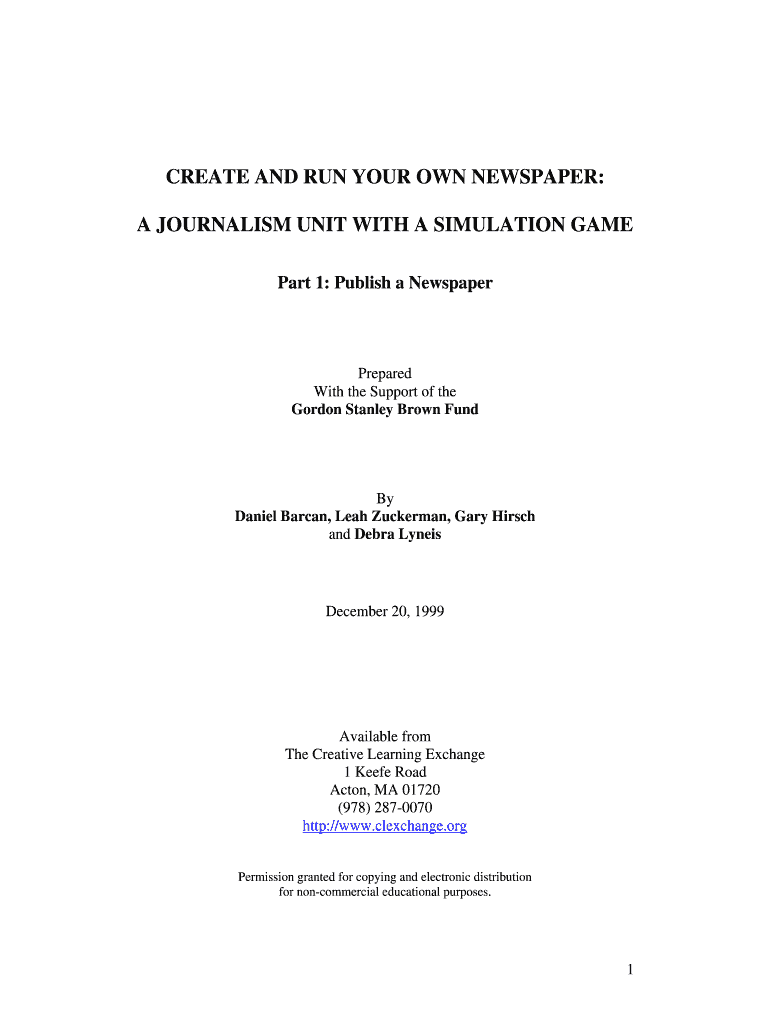 CREATE AND RUN YOUR OWN NEWSPAPER:

A JOURNALISM UNIT WITH A SIMULATION GAME

Part 1: Publish a Newspaper

Prepared
With the Support of the
Gordon Stanley Brown Fund

By
Daniel Barcan, Leah Zuckerman, Gary Hirsch
and Debra Lyneis

December 20, 1999

Available from
The Creative Learning Exchange
1 Keefe Road
Acton, MA 01720
(978) 287-0070
http://www.clexchange.org

Permission granted for copying and electronic distribution
for non-commercial educational purposes.

1